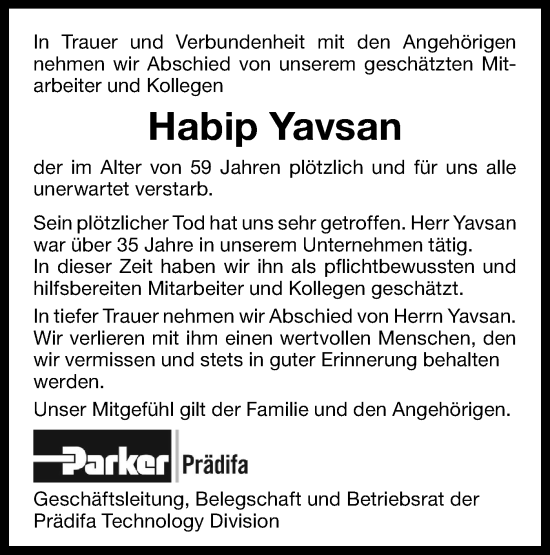 In Trauer und Verbundenheit mit den Angehörigen nehmen wir Abschied von unserem geschätzten Mitarbeiter und Kollegen

Habip Yavsan

der im Alter von 59 Jahren plötzlich und für uns alle unerwartet verstarb.

Sein plötzlicher Tod hat uns sehr getroffen. Herr Yavsan war über 35 Jahre in unserem Unternehmen tätig.
In dieser Zeit haben wir ihn als pflichtbewussten und hilfsbereiten Mitarbeiter und Kollegen geschätzt.

In tiefer Trauer nehmen wir Abschied von Herrn Yavsan. Wir verlieren mit ihm einen wertvollen Menschen, den wir vermissen und stets in guter Erinnerung behalten werden.

Unser Mitgefühl gilt der Familie und den Angehörigen.

Parker Prädifa

Geschäftsleitung, Belegschaft und Betriebsrat der Prädifa Technology Division